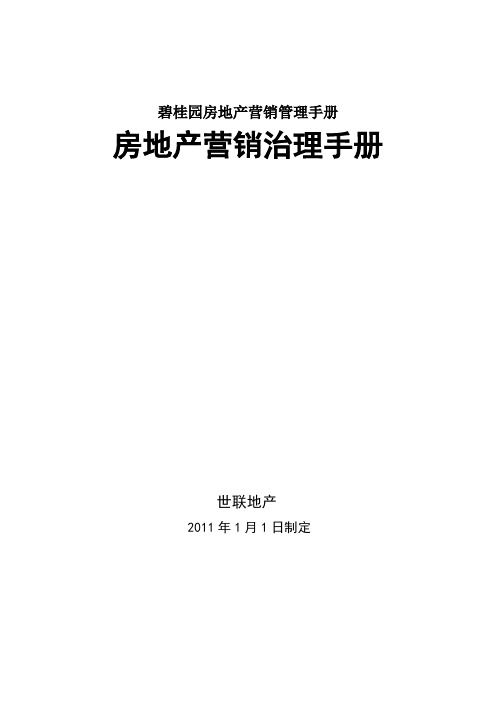 碧桂园房地产营销管理手册

房地产营销治理手册

世联地产

2011 年 1 月 1 日制定